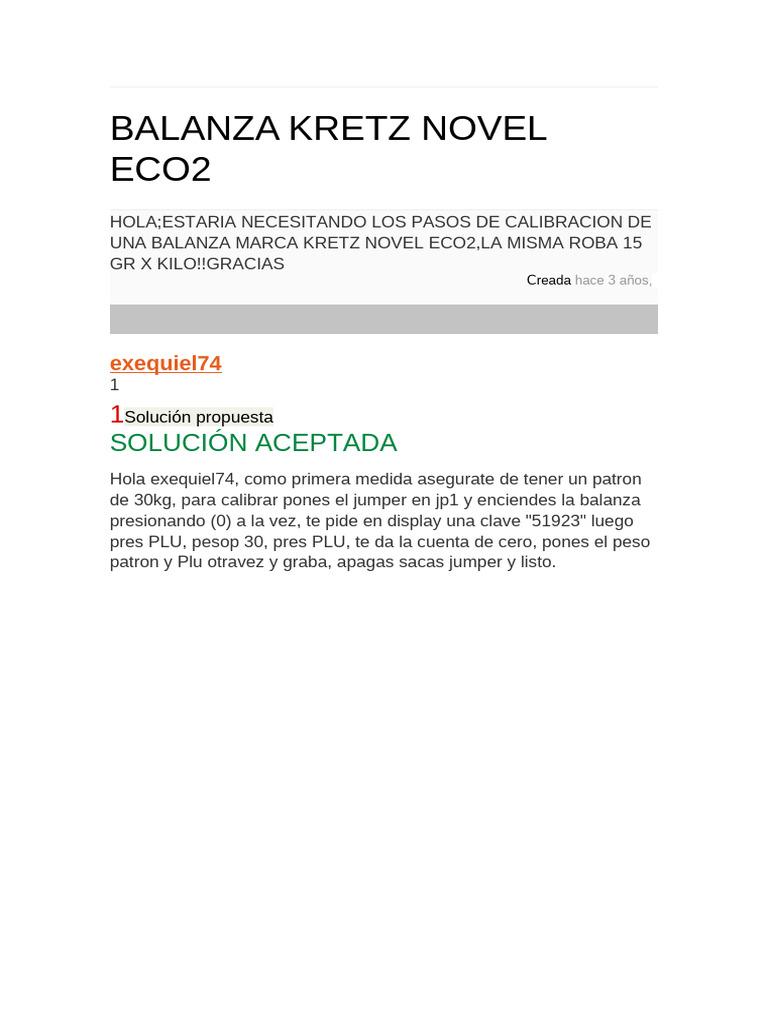 BALANZA KRETZ NOVEL ECO2

HOLA;ESTARIA NECESITANDO LOS PASOS DE CALIBRACION DE UNA BALANZA MARCA KRETZ NOVEL ECO2,LA MISMA ROBA 15 GR X KILO!!GRACIAS

Creada hace 3 años,

exequiel74
1

1Solución propuesta
SOLUCIÓN ACEPTADA

Hola exequiel74, como primera medida asegurate de tener un patron de 30kg, para calibrar pones el jumper en jp1 y enciendes la balanza presionando (0) a la vez, te pide en display una clave "51923" luego pres PLU, pesop 30, pres PLU, te da la cuenta de cero, pones el peso patron y Plu otravez y graba, apagas sacas jumper y listo.